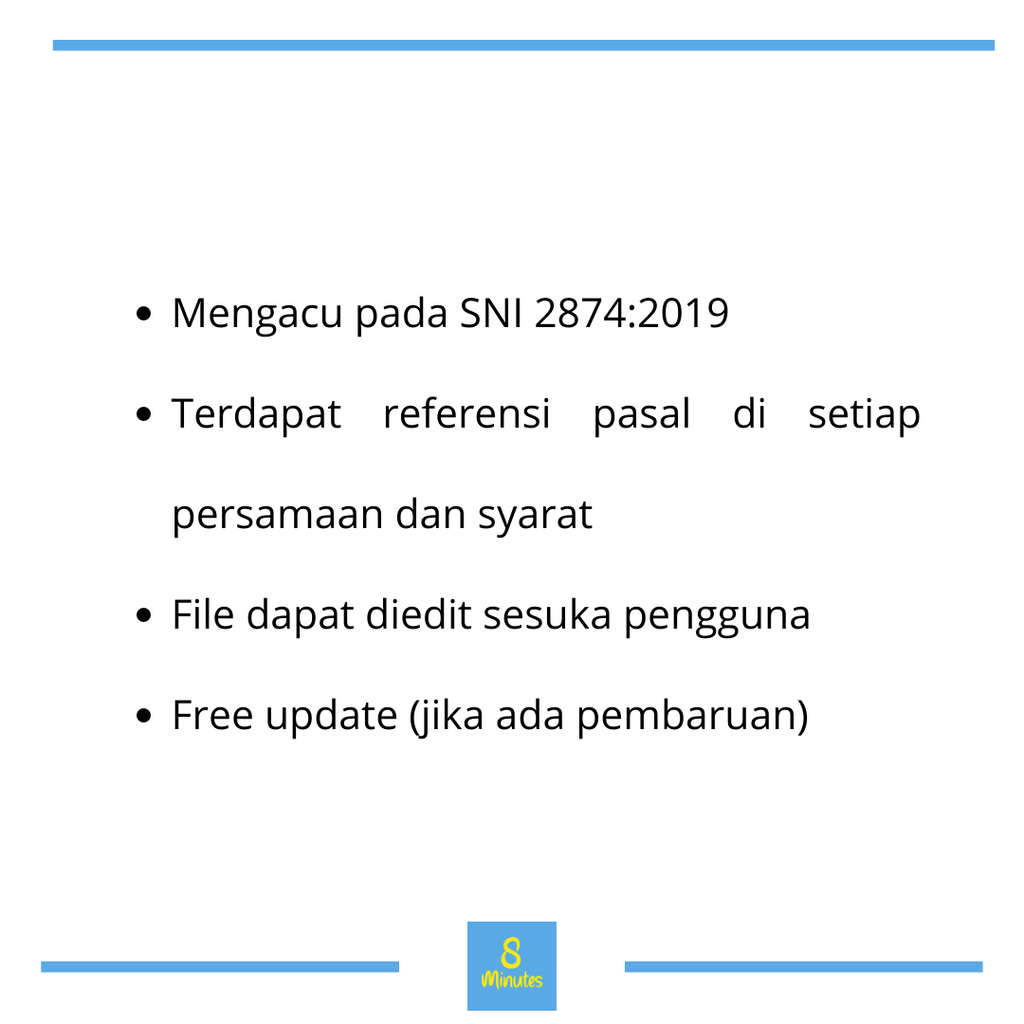 - Mengacu pada SNI 2874:2019
- Terdapat referensi pasal di setiap persamaan dan syarat
- File dapat diedit sesuka pengguna
- Free update (jika ada pembaruan)

8
Minutes